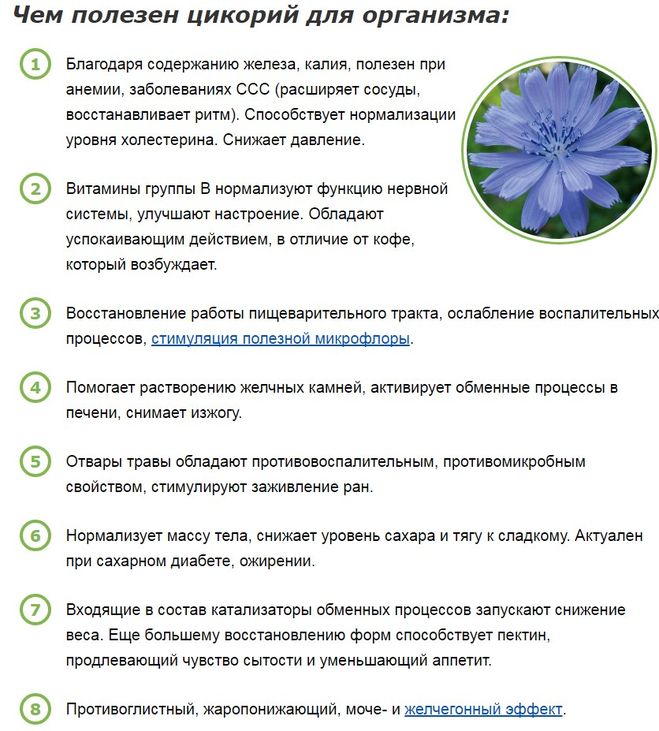 Чем полезен цикорий для организма:

1 Благодаря содержанию железа, калия, полезен при анемии, заболеваниях ССС (расширяет сосуды, восстанавливает ритм). Способствует нормализации уровня холестерина. Снижает давление.

2 Витамины группы В нормализуют функцию нервной системы, улучшают настроение. Обладают успокаивающим действием, в отличие от кофе, который возбуждает.

3 Восстановление работы пищеварительного тракта, ослабление воспалительных процессов, стимуляция полезной микрофлоры.

4 Помогает растворению желчных камней, активирует обменные процессы в печени, снимает изжогу.

5 Отвары травы обладают противовоспалительным, противомикробным свойством, стимулируют заживление ран.

6 Нормализует массу тела, снижает уровень сахара и тягу к сладкому. Актуален при сахарном диабете, ожирении.

7 Входящие в состав катализаторы обменных процессов запускают снижение веса. Еще большему восстановлению форм способствует пектин, продлевающий чувство сытости и уменьшающий аппетит.

8 Противоглистный, жаропонижающий, моче- и желчегонный эффект.